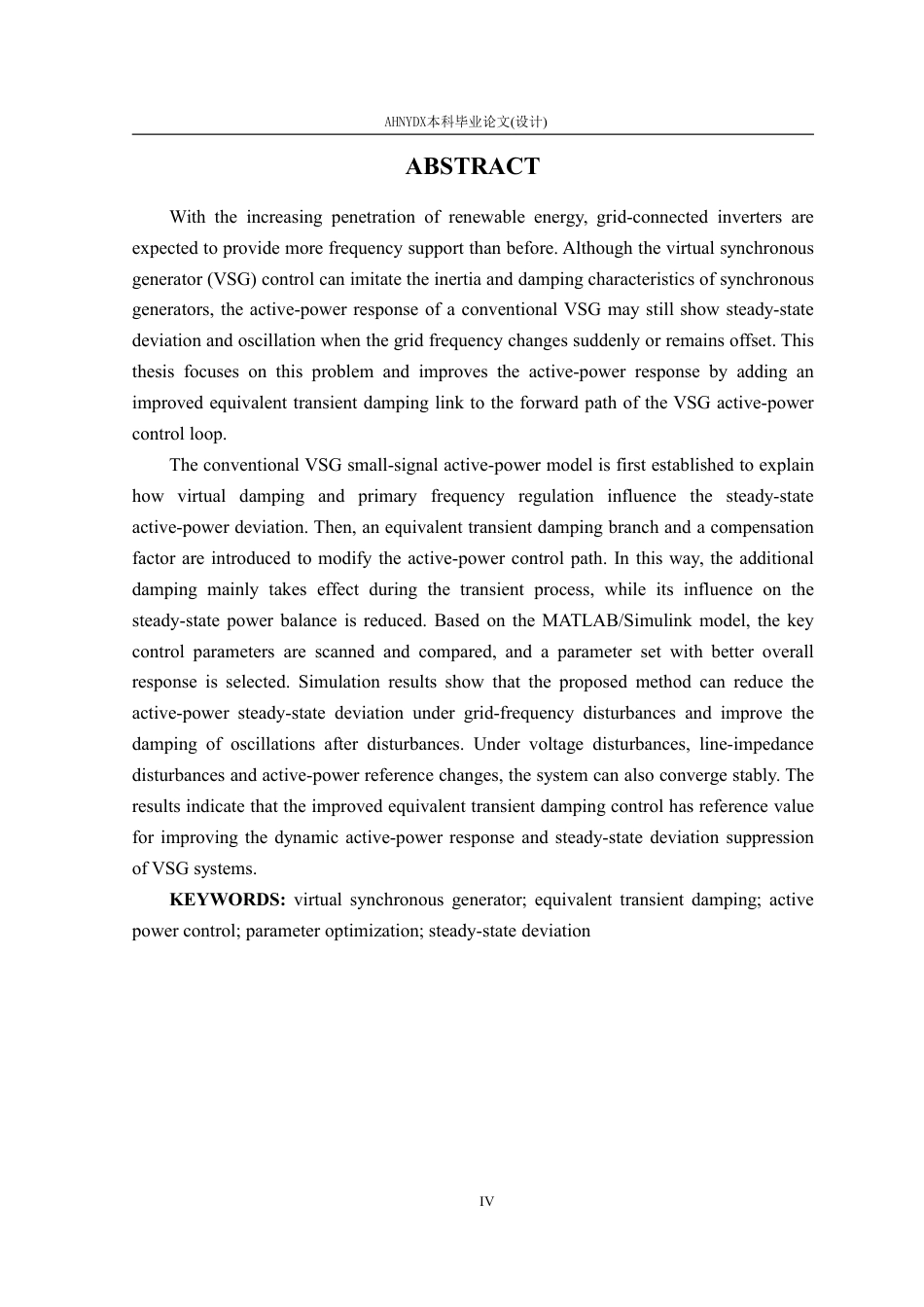 AHNYDX本科毕业论文(设计)

ABSTRACT

With the increasing penetration of renewable energy, grid-connected inverters are expected to provide more frequency support than before. Although the virtual synchronous generator (VSG) control can imitate the inertia and damping characteristics of synchronous generators, the active-power response of a conventional VSG may still show steady-state deviation and oscillation when the grid frequency changes suddenly or remains offset. This thesis focuses on this problem and improves the active-power response by adding an improved equivalent transient damping link to the forward path of the VSG active-power control loop.

The conventional VSG small-signal active-power model is first established to explain how virtual damping and primary frequency regulation influence the steady-state active-power deviation. Then, an equivalent transient damping branch and a compensation factor are introduced to modify the active-power control path. In this way, the additional damping mainly takes effect during the transient process, while its influence on the steady-state power balance is reduced. Based on the MATLAB/Simulink model, the key control parameters are scanned and compared, and a parameter set with better overall response is selected. Simulation results show that the proposed method can reduce the active-power steady-state deviation under grid-frequency disturbances and improve the damping of oscillations after disturbances. Under voltage disturbances, line-impedance disturbances and active-power reference changes, the system can also converge stably. The results indicate that the improved equivalent transient damping control has reference value for improving the dynamic active-power response and steady-state deviation suppression of VSG systems.

KEYWORDS: virtual synchronous generator; equivalent transient damping; active power control; parameter optimization; steady-state deviation

IV